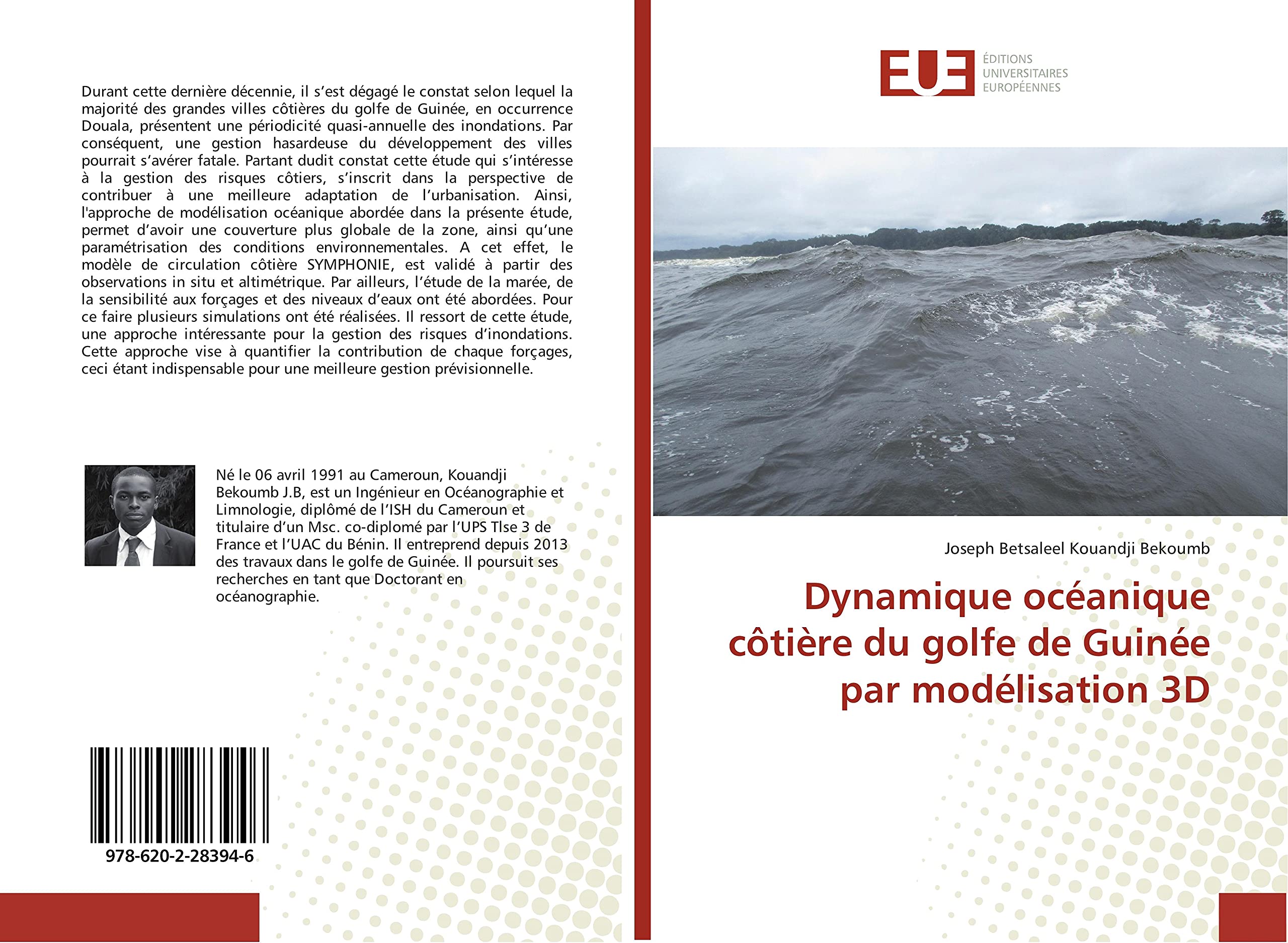 Durant cette dernière décennie, il s'est dégagé le constat selon lequel la majorité des grandes villes côtières du golfe de Guinée, en occurrence Douala, présentent une périodicité quasi-annuelle des inondations. Par conséquent, une gestion hasardeuse du développement des villes pourrait s'avérer fatale. Partant dudit constat cette étude qui s'intéresse à la gestion des risques côtiers, s'inscrit dans la perspective de contribuer à une meilleure adaptation de l'urbanisation. Ainsi, l'approche de modélisation océanique abordée dans la présente étude, permet d'avoir une couverture plus globale de la zone, ainsi qu'une paramétrisation des conditions environnementales. A cet effet, le modèle de circulation côtière SYMPHONIE, est validé à partir des observations in situ et altimétrique. Par ailleurs, l'étude de la marée, de la sensibilité aux forçages et des niveaux d'eaux ont été abordées. Pour ce faire plusieurs simulations ont été réalisées. Il ressort de cette étude, une approche intéressante pour la gestion des risques d'inondations. Cette approche vise à quantifier la contribution de chaque forçages, ceci étant indispensable pour une meilleure gestion prévisionnelle.

Né le 06 avril 1991 au Cameroun, Kouandji Bekoumb J.B, est un Ingénieur en Océanographie et Limnologie, diplômé de l'ISH du Cameroun et titulaire d'un Msc. co-diplomé par l'UPS Tlse 3 de France et l'UAC du Bénin. Il entreprend depuis 2013 des travaux dans le golfe de Guinée. Il poursuit ses recherches en tant que Doctorant en océanographie.

978-620-2-28394-6

EUE
ÉDITIONS UNIVERSITAIRES EUROPÉENNES

Joseph Betsaleel Kouandji Bekoumb

Dynamique océanique côtière du golfe de Guinée par modélisation 3D